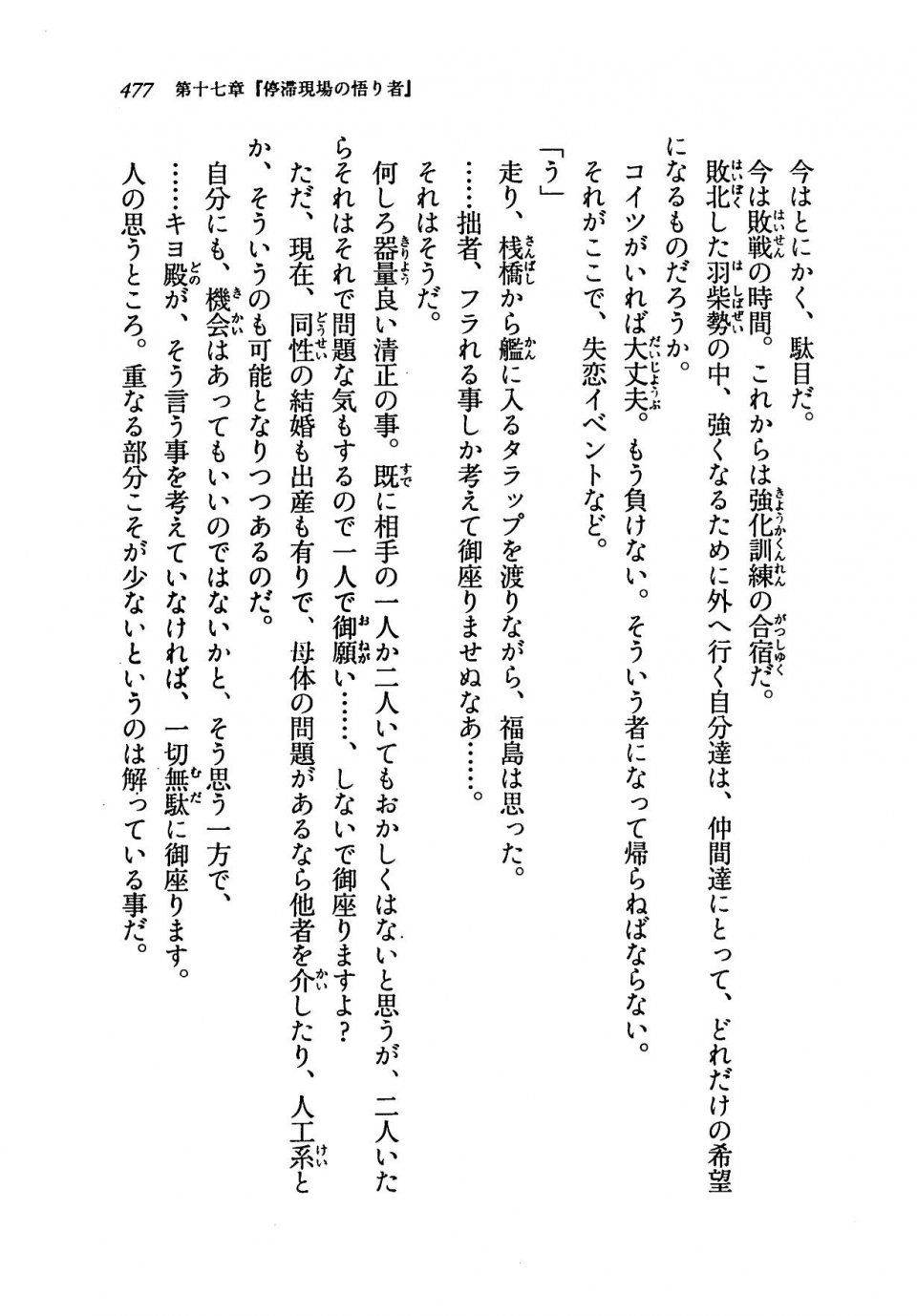 477　第十七章『停滞現場の悟り者』

今はとにかく、駄目だ。

今は敗戦の時間。これからは強化訓練の合宿だ。

敗北した羽柴勢の中、強くなるために外へ行く自分達は、仲間達にとって、どれだけの希望になるものだろうか。

コイツがいれば大丈夫。もう負けない。そういう者になって帰らねばならない。

それがここで、失恋イベントなど。

「う」

走り、桟橋から艦に入るタラップを渡りながら、福島は思った。

……拙者、フラれる事しか考えて御座りませぬなあ……。

それはそうだ。

何しろ器量良い清正の事。既に相手の一人か二人いてもおかしくはないと思うが、二人いたらそれはそれで問題な気もするので一人で御願い……、しないで御座りますよ？

ただ、現在、同性の結婚も出産も有りで、母体の問題があるなら他者を介したり、人工系とか、そういうのも可能となりつつあるのだ。

自分にも、機会はあってもいいのではないかと、そう思う一方で、

……キヨ殿が、そう言う事を考えていなければ、一切無駄に御座ります。

人の思うところ。重なる部分こそが少ないというのは解っている事だ。